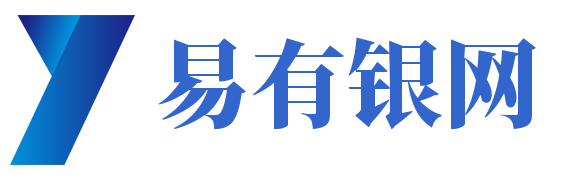 易有银网